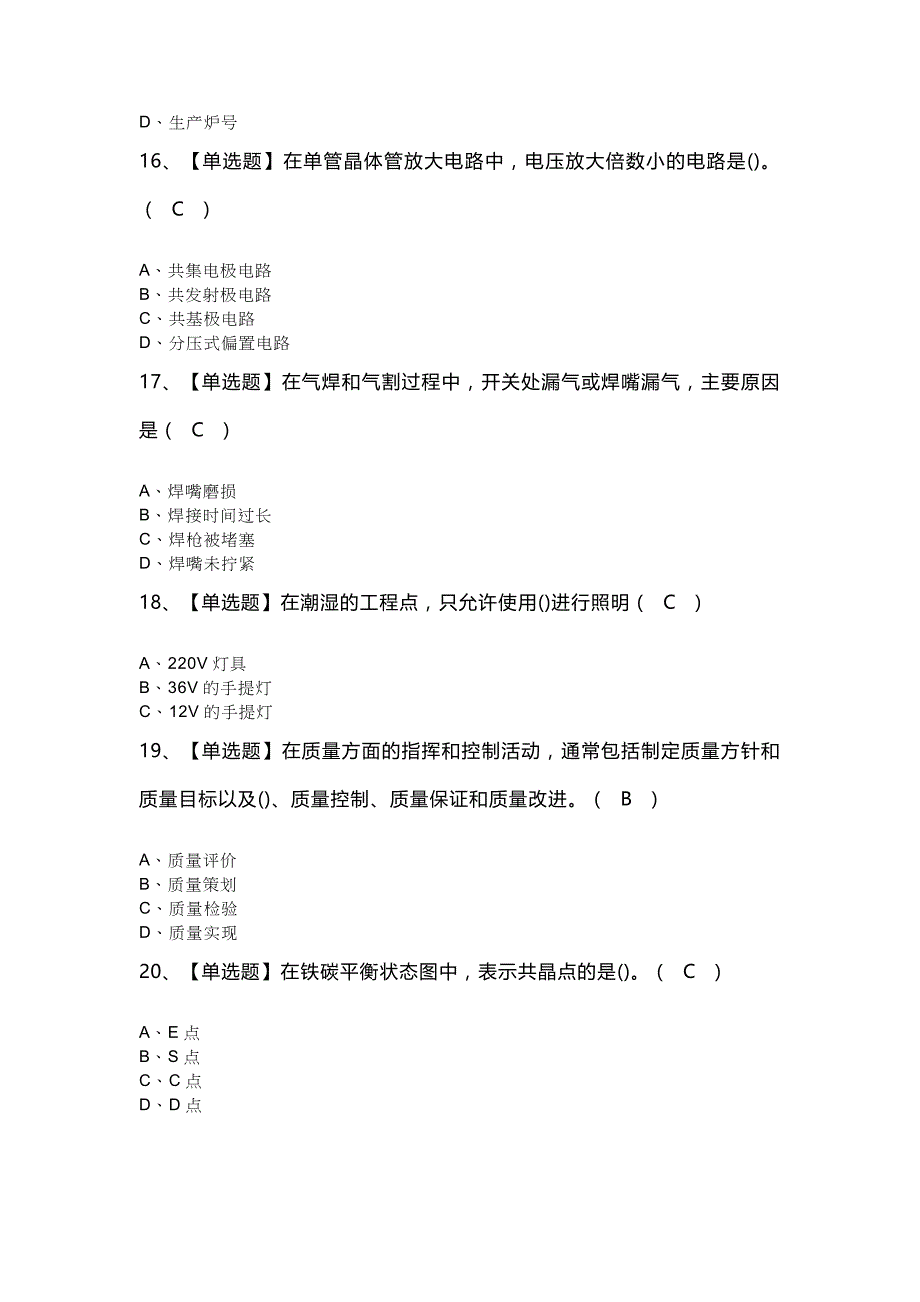 D、生产炉号

16、【单选题】在单管晶体管放大电路中，电压放大倍数小的电路是()。（ C ）

A、共集电极电路
B、共发射极电路
C、共基极电路
D、分压式偏置电路

17、【单选题】在气焊和气割过程中，开关处漏气或焊嘴漏气，主要原因是（ C ）

A、焊嘴磨损
B、焊接时间过长
C、焊枪被堵塞
D、焊嘴未拧紧

18、【单选题】在潮湿的工程点，只允许使用()进行照明（ C ）

A、220V 灯具
B、36V 的手提灯
C、12V 的手提灯

19、【单选题】在质量方面的指挥和控制活动，通常包括制定质量方针和质量目标以及()、质量控制、质量保证和质量改进。（ B ）

A、质量评价
B、质量策划
C、质量检验
D、质量实现

20、【单选题】在铁碳平衡状态图中，表示共晶点的是()。（ C ）

A、E 点
B、S 点
C、C 点
D、D 点